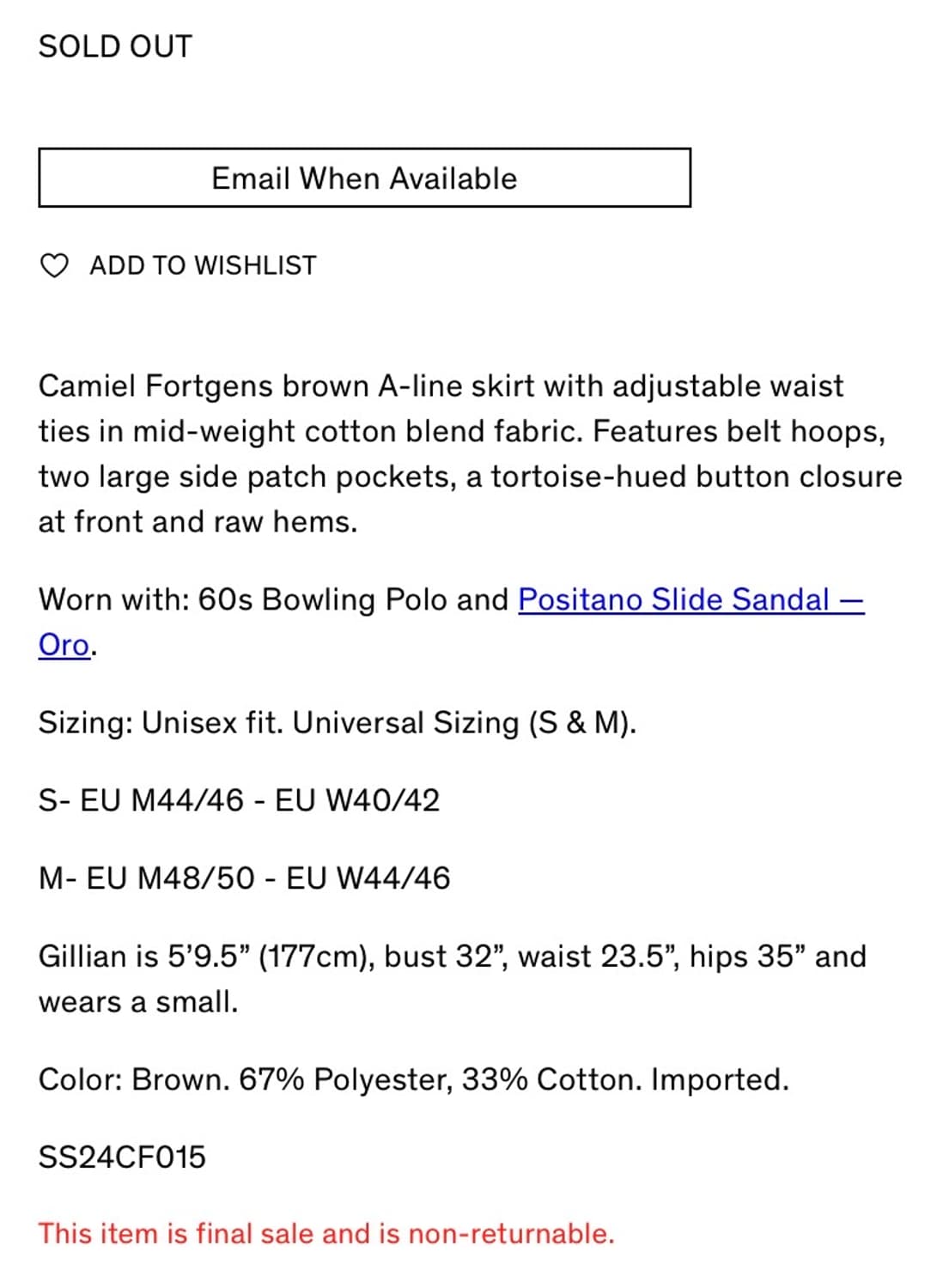 SOLD OUT

Email When Available

ADD TO WISHLIST

Camiel Fortgens brown A-line skirt with adjustable waist ties in mid-weight cotton blend fabric. Features belt hoops, two large side patch pockets, a tortoise-hued button closure at front and raw hems.

Worn with: 60s Bowling Polo and Positano Slide Sandal — Oro.

Sizing: Unisex fit. Universal Sizing (S & M).

S- EU M44/46 - EU W40/42

M- EU M48/50 - EU W44/46

Gillian is 5'9.5" (177cm), bust 32", waist 23.5", hips 35" and wears a small.

Color: Brown. 67% Polyester, 33% Cotton. Imported.

SS24CF015

This item is final sale and is non-returnable.